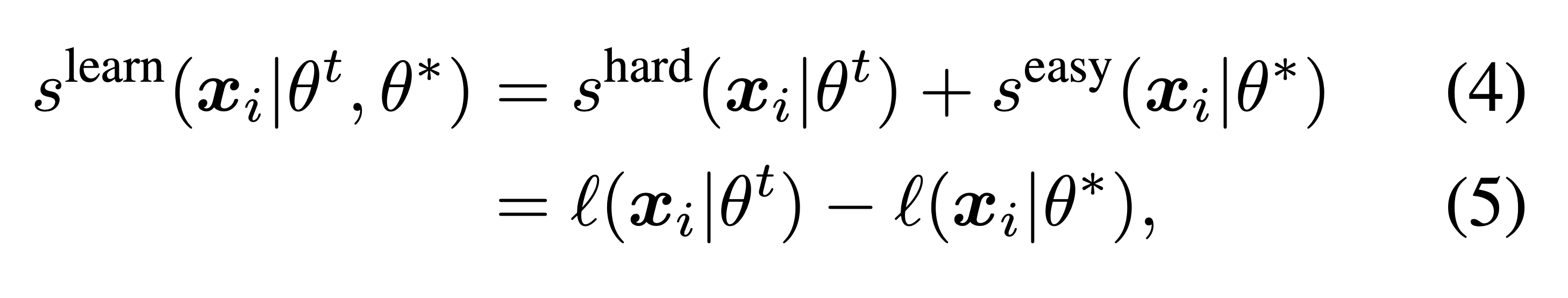 $s^{\text{learn}}(\boldsymbol{x}_i|\theta^t, \theta^*) = s^{\text{hard}}(\boldsymbol{x}_i|\theta^t) + s^{\text{easy}}(\boldsymbol{x}_i|\theta^*)$ (4)

$= \ell(\boldsymbol{x}_i|\theta^t) - \ell(\boldsymbol{x}_i|\theta^*),$ (5)